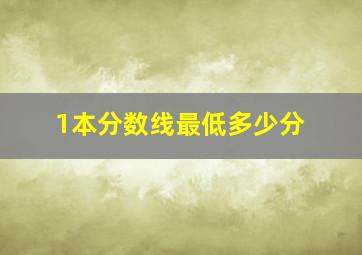 1本分数线最低多少分